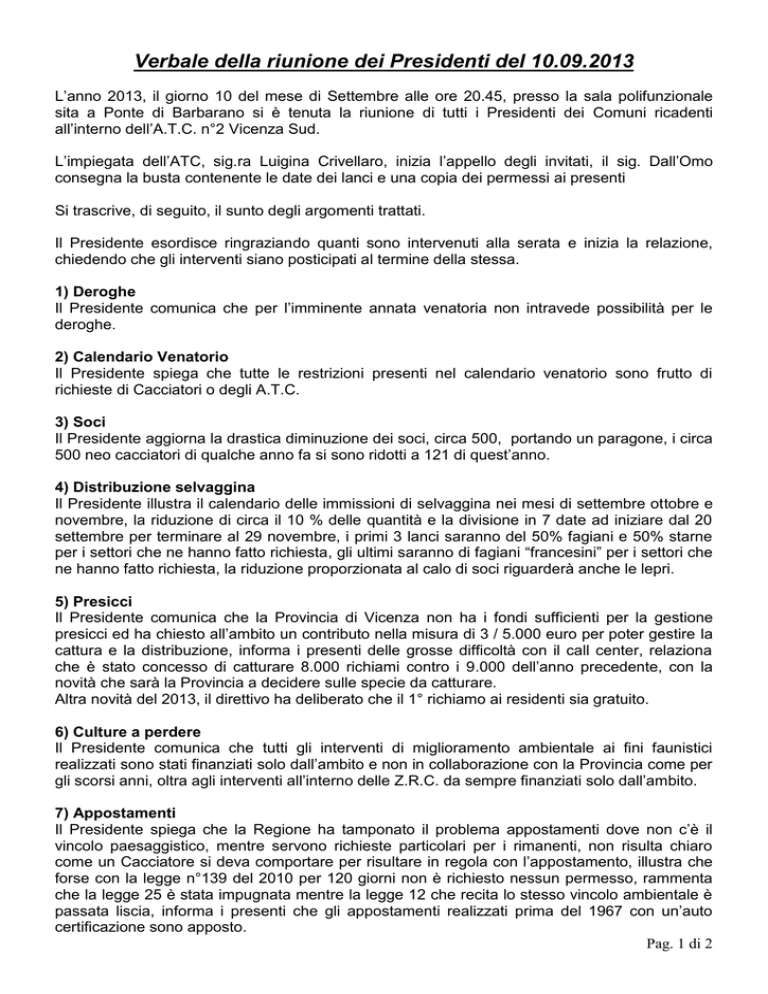 Verbale della riunione dei Presidenti del 10.09.2013

L'anno 2013, il giorno 10 del mese di Settembre alle ore 20.45, presso la sala polifunzionale sita a Ponte di Barbarano si è tenuta la riunione di tutti i Presidenti dei Comuni ricadenti all'interno dell'A.T.C. n°2 Vicenza Sud.

L'impiegata dell'ATC, sig.ra Luigina Crivellaro, inizia l'appello degli invitati, il sig. Dall'Omo consegna la busta contenente le date dei lanci e una copia dei permessi ai presenti

Si trascrive, di seguito, il sunto degli argomenti trattati.

Il Presidente esordisce ringraziando quanti sono intervenuti alla serata e inizia la relazione, chiedendo che gli interventi siano posticipati al termine della stessa.

1) Deroghe
Il Presidente comunica che per l'imminente annata venatoria non intravede possibilità per le deroghe.

2) Calendario Venatorio
Il Presidente spiega che tutte le restrizioni presenti nel calendario venatorio sono frutto di richieste di Cacciatori o degli A.T.C.

3) Soci
Il Presidente aggiorna la drastica diminuzione dei soci, circa 500, portando un paragone, i circa 500 neo cacciatori di qualche anno fa si sono ridotti a 121 di quest'anno.

4) Distribuzione selvaggina
Il Presidente illustra il calendario delle immissioni di selvaggina nei mesi di settembre ottobre e novembre, la riduzione di circa il 10 % delle quantità e la divisione in 7 date ad iniziare dal 20 settembre per terminare al 29 novembre, i primi 3 lanci saranno del 50% fagiani e 50% starne per i settori che ne hanno fatto richiesta, gli ultimi saranno di fagiani "francesini" per i settori che ne hanno fatto richiesta, la riduzione proporzionata al calo di soci riguarderà anche le lepri.

5) Presicci
Il Presidente comunica che la Provincia di Vicenza non ha i fondi sufficienti per la gestione presicci ed ha chiesto all'ambito un contributo nella misura di 3 / 5.000 euro per poter gestire la cattura e la distribuzione, informa i presenti delle grosse difficoltà con il call center, relaziona che è stato concesso di catturare 8.000 richiami contro i 9.000 dell'anno precedente, con la novità che sarà la Provincia a decidere sulle specie da catturare.
Altra novità del 2013, il direttivo ha deliberato che il 1° richiamo ai residenti sia gratuito.

6) Culture a perdere
Il Presidente comunica che tutti gli interventi di miglioramento ambientale ai fini faunistici realizzati sono stati finanziati solo dall'ambito e non in collaborazione con la Provincia come per gli scorsi anni, oltra agli interventi all'interno delle Z.R.C. da sempre finanziati solo dall'ambito.

7) Appostamenti
Il Presidente spiega che la Regione ha tamponato il problema appostamenti dove non c'è il vincolo paesaggistico, mentre servono richieste particolari per i rimanenti, non risulta chiaro come un Cacciatore si deva comportare per risultare in regola con l'appostamento, illustra che forse con la legge n°139 del 2010 per 120 giorni non è richiesto nessun permesso, rammenta che la legge 25 è stata impugnata mentre la legge 12 che recita lo stesso vincolo ambientale è passata liscia, informa i presenti che gli appostamenti realizzati prima del 1967 con un'auto certificazione sono apposto.

Pag. 1 di 2